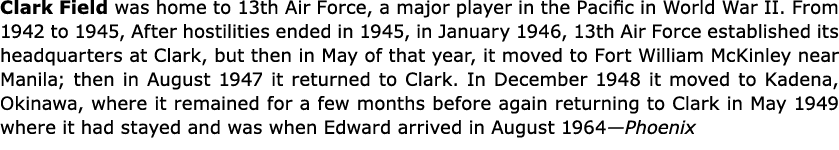 Clark Field was home to 13th Air Force, a major player in the Pacific in World War II. From 1942 to 1945, After hostilities ended in 1945, in January 1946, 13th Air Force established its headquarters at Clark, but then in May of that year, it moved to Fort William McKinley near Manila; then in August 1947 it returned to Clark. In December 1948 it moved to Kadena, Okinawa, where it remained for a few months before again returning to Clark in May 1949 where it had stayed and was when Edward arrived in August 1964—Phoenix